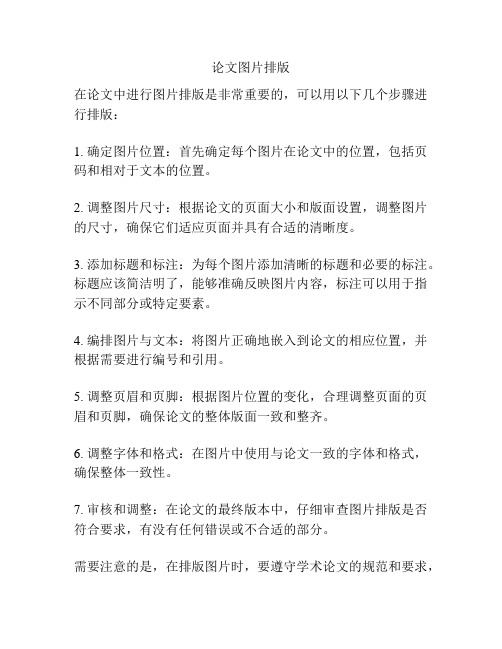 论文图片排版

在论文中进行图片排版是非常重要的，可以用以下几个步骤进行排版：

1. 确定图片位置：首先确定每个图片在论文中的位置，包括页码和相对于文本的位置。

2. 调整图片尺寸：根据论文的页面大小和版面设置，调整图片的尺寸，确保它们适应页面并具有合适的清晰度。

3. 添加标题和标注：为每个图片添加清晰的标题和必要的标注。标题应该简洁明了，能够准确反映图片内容，标注可以用于指示不同部分或特定要素。

4. 编排图片与文本：将图片正确地嵌入到论文的相应位置，并根据需要进行编号和引用。

5. 调整页眉和页脚：根据图片位置的变化，合理调整页面的页眉和页脚，确保论文的整体版面一致和整齐。

6. 调整字体和格式：在图片中使用与论文一致的字体和格式，确保整体一致性。

7. 审核和调整：在论文的最终版本中，仔细审查图片排版是否符合要求，有没有任何错误或不合适的部分。

需要注意的是，在排版图片时，要遵守学术论文的规范和要求，